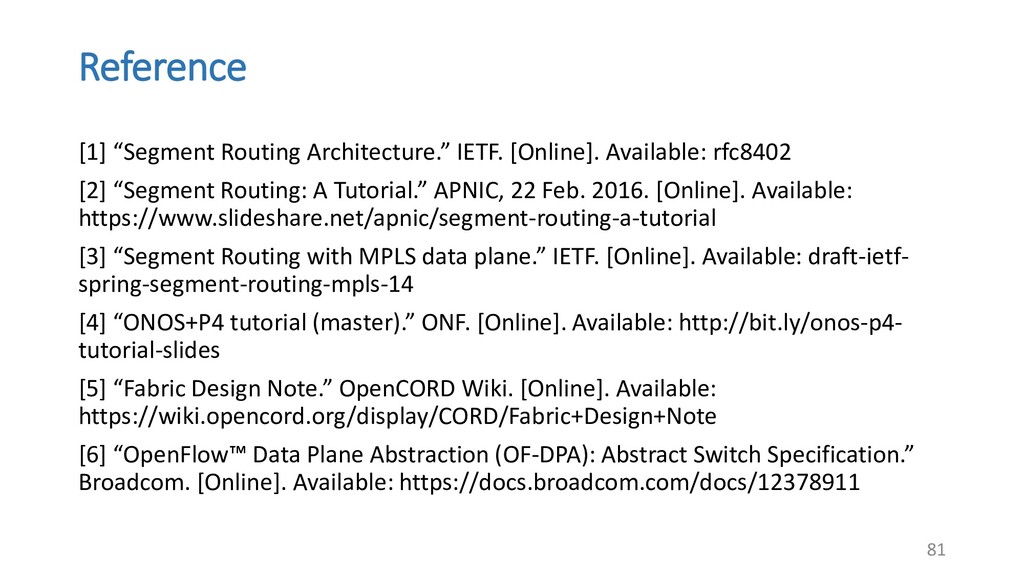 Reference

[1] “Segment Routing Architecture.” IETF. [Online]. Available: rfc8402

[2] “Segment Routing: A Tutorial.” APNIC, 22 Feb. 2016. [Online]. Available: https://www.slideshare.net/apnic/segment-routing-a-tutorial

[3] “Segment Routing with MPLS data plane.” IETF. [Online]. Available: draft-ietf-spring-segment-routing-mpls-14

[4] “ONOS+P4 tutorial (master).” ONF. [Online]. Available: http://bit.ly/onos-p4-tutorial-slides

[5] “Fabric Design Note.” OpenCORD Wiki. [Online]. Available: https://wiki.opencord.org/display/CORD/Fabric+Design+Note

[6] “OpenFlow™ Data Plane Abstraction (OF-DPA): Abstract Switch Specification.” Broadcom. [Online]. Available: https://docs.broadcom.com/docs/12378911

81